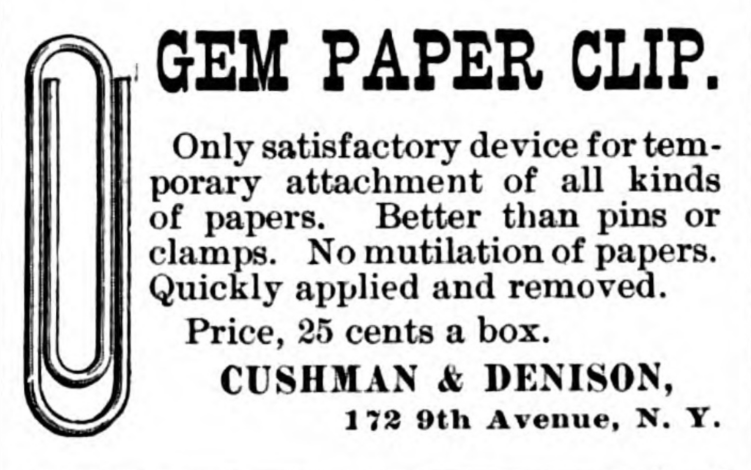 GEM PAPER CLIP.

Only satisfactory device for temporary attachment of all kinds of papers. Better than pins or clamps. No mutilation of papers. Quickly applied and removed.

Price, 25 cents a box.

CUSHMAN & DENISON,

172 9th Avenue, N. Y.